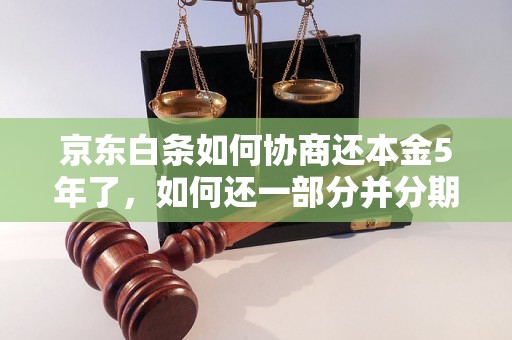 京东白条如何协商还本金5年了，如何还一部分并分期